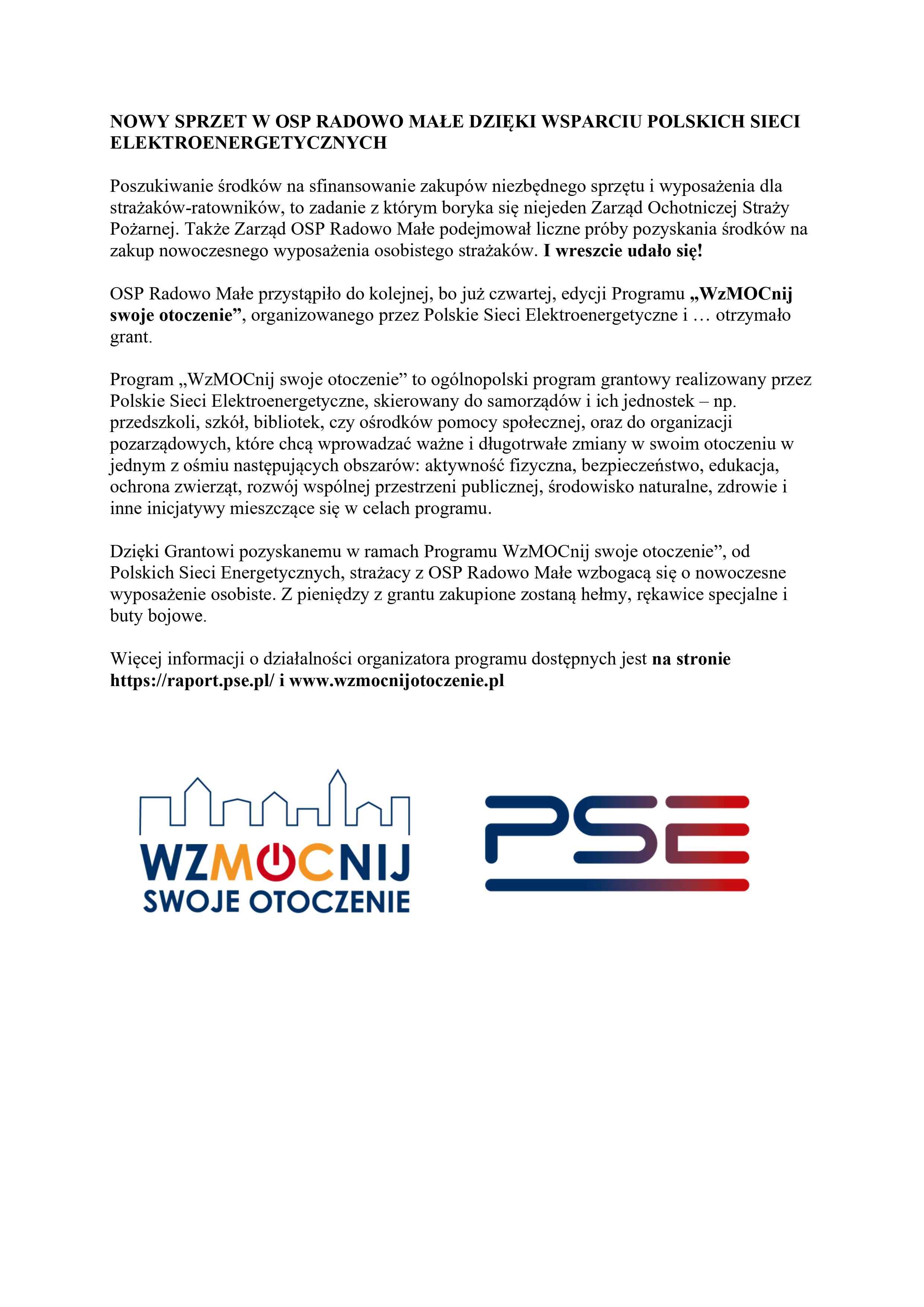 NOWY SPRZET W OSP RADOWO MAŁE DZIĘKI WSPARCIU POLSKICH SIECI ELEKTROENERGETYCZNYCH

Poszukiwanie środków na sfinansowanie zakupów niezbędnego sprzętu i wyposażenia dla strażaków-ratowników, to zadanie z którym boryka się niejeden Zarząd Ochotniczej Straży Pożarnej. Także Zarząd OSP Radowo Małe podejmował liczne próby pozyskania środków na zakup nowoczesnego wyposażenia osobistego strażaków. I wreszcie udało się!

OSP Radowo Małe przystąpiło do kolejnej, bo już czwartej, edycji Programu „WzMOCnij swoje otoczenie”, organizowanego przez Polskie Sieci Elektroenergetyczne i … otrzymało grant.

Program „WzMOCnij swoje otoczenie” to ogólnopolski program grantowy realizowany przez Polskie Sieci Elektroenergetyczne, skierowany do samorządów i ich jednostek – np. przedszkoli, szkół, bibliotek, czy ośrodków pomocy społecznej, oraz do organizacji pozarządowych, które chcą wprowadzać ważne i długotrwałe zmiany w swoim otoczeniu w jednym z ośmiu następujących obszarów: aktywność fizyczna, bezpieczeństwo, edukacja, ochrona zwierząt, rozwój wspólnej przestrzeni publicznej, środowisko naturalne, zdrowie i inne inicjatywy mieszczące się w celach programu.

Dzięki Grantowi pozyskanemu w ramach Programu WzMOCnij swoje otoczenie”, od Polskich Sieci Energetycznych, strażacy z OSP Radowo Małe wzbogacą się o nowoczesne wyposażenie osobiste. Z pieniędzy z grantu zakupione zostaną hełmy, rękawice specjalne i buty bojowe.

Więcej informacji o działalności organizatora programu dostępnych jest na stronie https://raport.pse.pl/ i www.wzmocnijotoczenie.pl

WZMOCNIJ
SWOJE OTOCZENIE

PSE